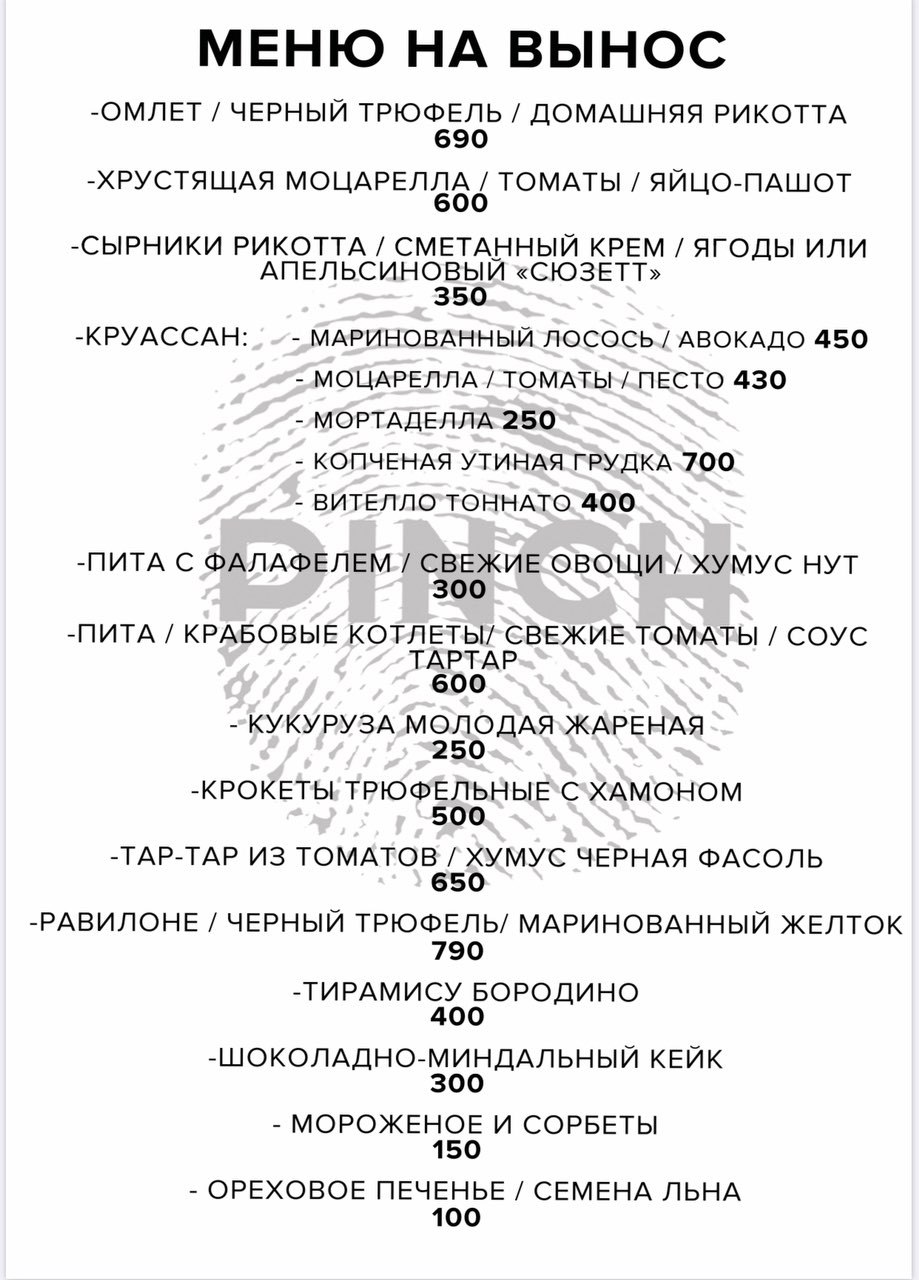 МЕНЮ НА ВЫНОС

-ОМЛЕТ / ЧЕРНЫЙ ТРЮФЕЛЬ / ДОМАШНЯЯ РИКОТТА
690

-ХРУСТЯЩАЯ МОЦАРЕЛЛА / ТОМАТЫ / ЯЙЦО-ПАШОТ
600

-СЫРНИКИ РИКОТТА / СМЕТАННЫЙ КРЕМ / ЯГОДЫ ИЛИ АПЕЛЬСИНОВЫЙ «СЮЗЕТТ»
350

-КРУАССАН: - МАРИНОВАННЫЙ ЛОСОСЬ / АВОКАДО 450
- МОЦАРЕЛЛА / ТОМАТЫ / ПЕСТО 430
- МОРТАДЕЛЛА 250
- КОПЧЕНАЯ УТИНАЯ ГРУДКА 700
- ВИТЕЛЛО ТОННАТО 400

PINCH

-ПИТА С ФАЛАФЕЛЕМ / СВЕЖИЕ ОВОЩИ / ХУМУС НУТ
300

-ПИТА / КРАБОВЫЕ КОТЛЕТЫ/ СВЕЖИЕ ТОМАТЫ / СОУС ТАРТАР
600

- КУКУРУЗА МОЛОДАЯ ЖАРЕНАЯ
250

-КРОКЕТЫ ТРЮФЕЛЬНЫЕ С ХАМОНОМ
500

-ТАР-ТАР ИЗ ТОМАТОВ / ХУМУС ЧЕРНАЯ ФАСОЛЬ
650

-РАВИЛОНЕ / ЧЕРНЫЙ ТРЮФЕЛЬ/ МАРИНОВАННЫЙ ЖЕЛТОК
790

-ТИРАМИСУ БОРОДИНО
400

-ШОКОЛАДНО-МИНДАЛЬНЫЙ КЕЙК
300

- МОРОЖЕНОЕ И СОРБЕТЫ
150

- ОРЕХОВОЕ ПЕЧЕНЬЕ / СЕМЕНА ЛЬНА
100